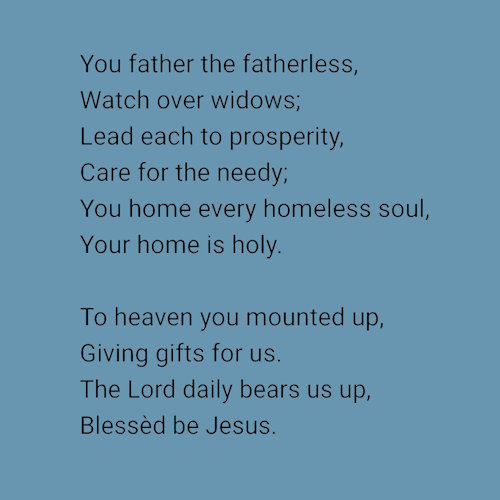 You father the fatherless,
Watch over widows;
Lead each to prosperity,
Care for the needy;
You home every homeless soul,
Your home is holy.

To heaven you mounted up,
Giving gifts for us.
The Lord daily bears us up,
Blessèd be Jesus.